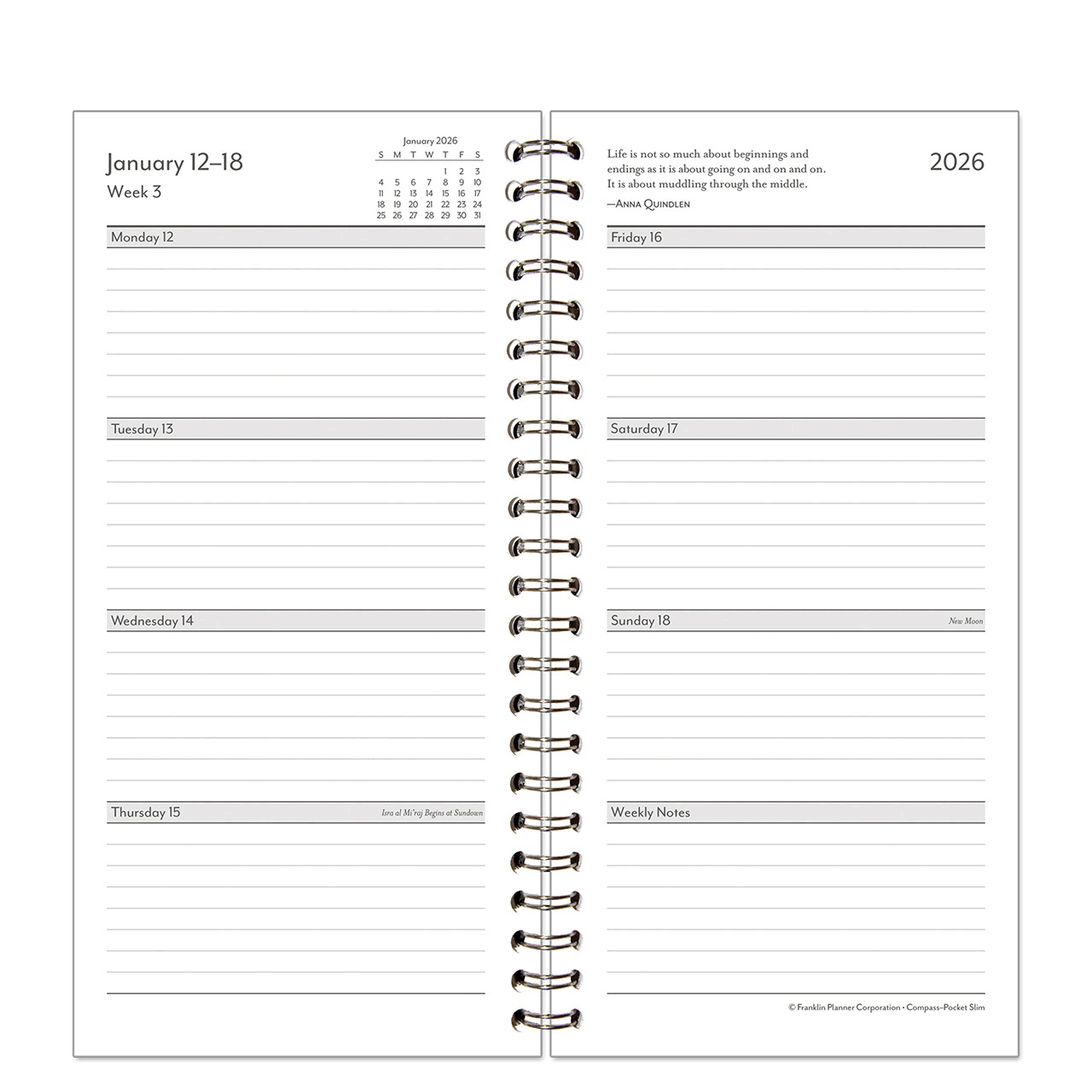 January 12–18
Week 3

January 2026

| S | M | T | W | T | F | S |
|---|---|---|---|---|---|---|
| | | | | 1 | 2 | 3 |
| 4 | 5 | 6 | 7 | 8 | 9 | 10 |
| 11 | 12 | 13 | 14 | 15 | 16 | 17 |
| 18 | 19 | 20 | 21 | 22 | 23 | 24 |
| 25 | 26 | 27 | 28 | 29 | 30 | 31 |

Monday 12

Tuesday 13

Wednesday 14

Thursday 15 Isra al Mi'raj Begins at Sundown

Life is not so much about beginnings and endings as it is about going on and on and on. It is about muddling through the middle.
—Anna Quindlen

2026

Friday 16

Saturday 17

Sunday 18 New Moon

Weekly Notes

© Franklin Planner Corporation • Compass–Pocket Slim